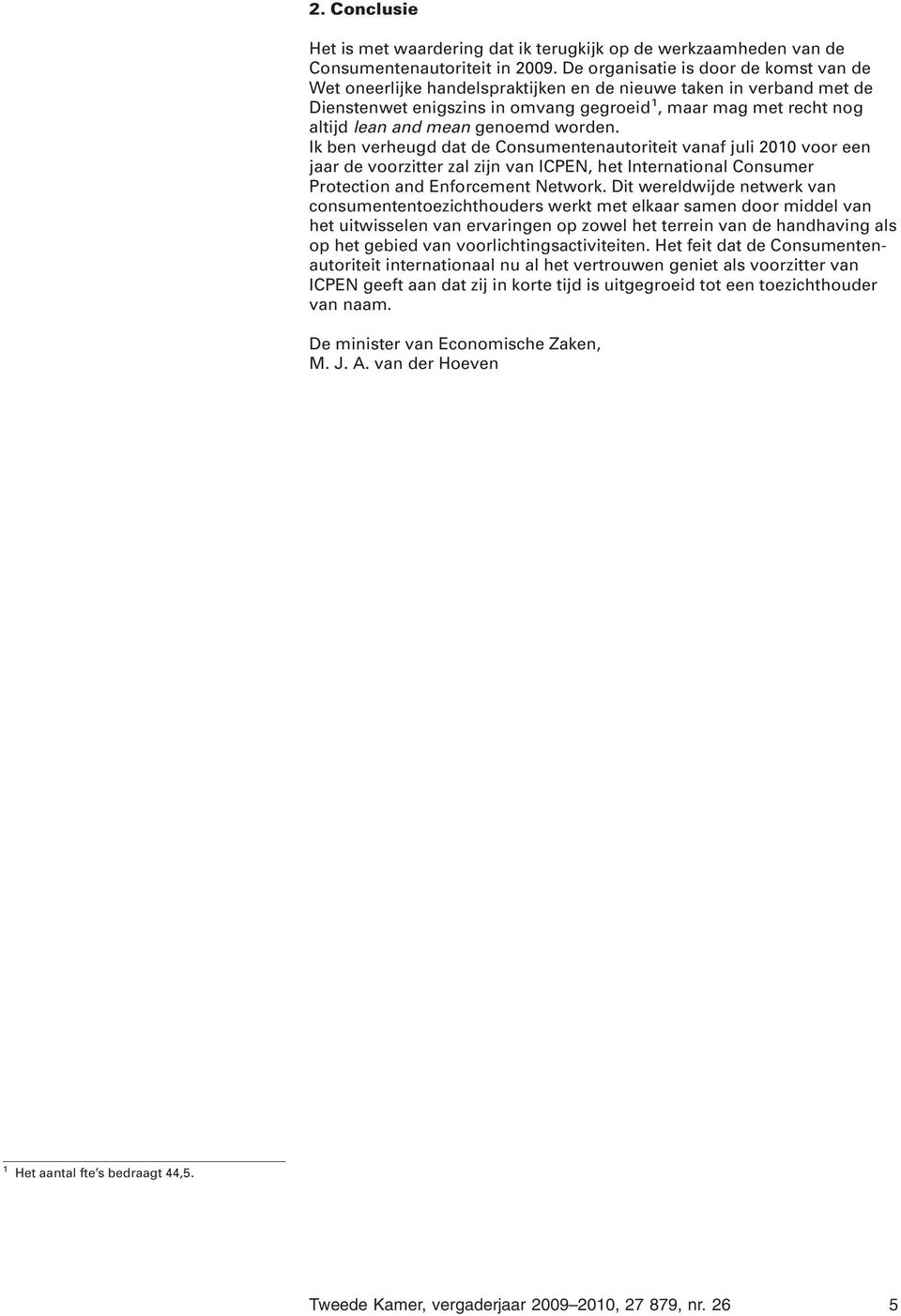 2. Conclusie

Het is met waardering dat ik terugkijk op de werkzaamheden van de Consumentenautoriteit in 2009. De organisatie is door de komst van de Wet oneerlijke handelspraktijken en de nieuwe taken in verband met de Dienstenwet enigszins in omvang gegroeid$^1$, maar mag met recht nog altijd lean and mean genoemd worden.
Ik ben verheugd dat de Consumentenautoriteit vanaf juli 2010 voor een jaar de voorzitter zal zijn van ICPEN, het International Consumer Protection and Enforcement Network. Dit wereldwijde netwerk van consumententoezichthouders werkt met elkaar samen door middel van het uitwisselen van ervaringen op zowel het terrein van de handhaving als op het gebied van voorlichtingsactiviteiten. Het feit dat de Consumentenautoriteit internationaal nu al het vertrouwen geniet als voorzitter van ICPEN geeft aan dat zij in korte tijd is uitgegroeid tot een toezichthouder van naam.

De minister van Economische Zaken,
M. J. A. van der Hoeven

$^1$ Het aantal fte's bedraagt 44,5.

Tweede Kamer, vergaderjaar 2009–2010, 27 879, nr. 26 5